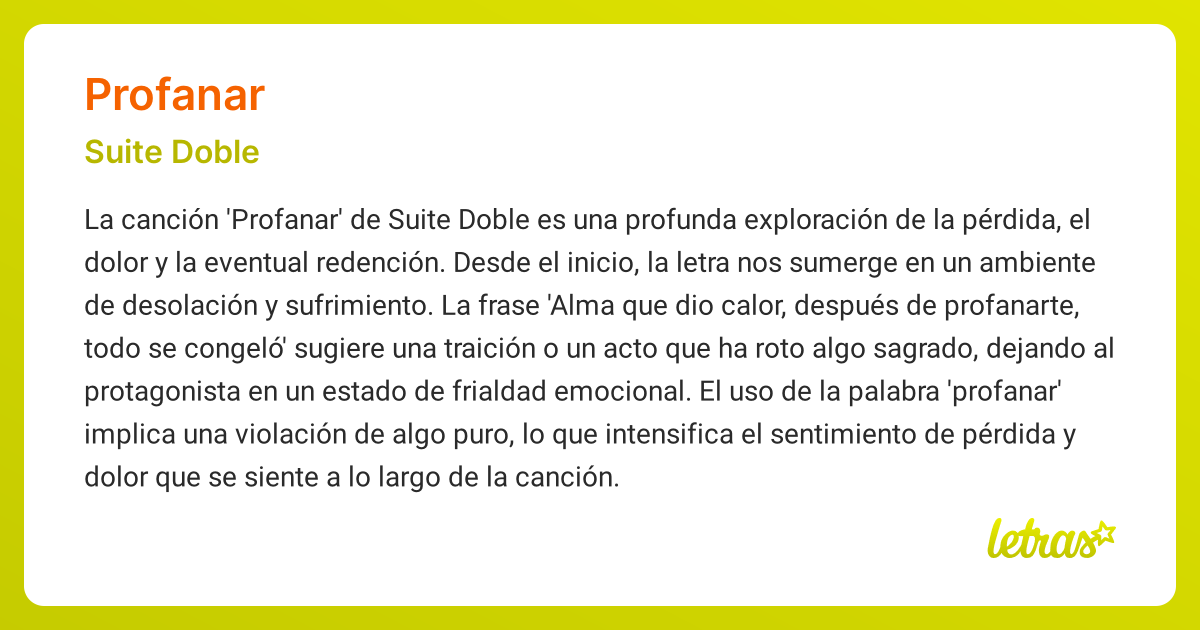 Profanar

Suite Doble

La canción 'Profanar' de Suite Doble es una profunda exploración de la pérdida, el dolor y la eventual redención. Desde el inicio, la letra nos sumerge en un ambiente de desolación y sufrimiento. La frase 'Alma que dio calor, después de profanarte, todo se congeló' sugiere una traición o un acto que ha roto algo sagrado, dejando al protagonista en un estado de frialdad emocional. El uso de la palabra 'profanar' implica una violación de algo puro, lo que intensifica el sentimiento de pérdida y dolor que se siente a lo largo de la canción.

letras